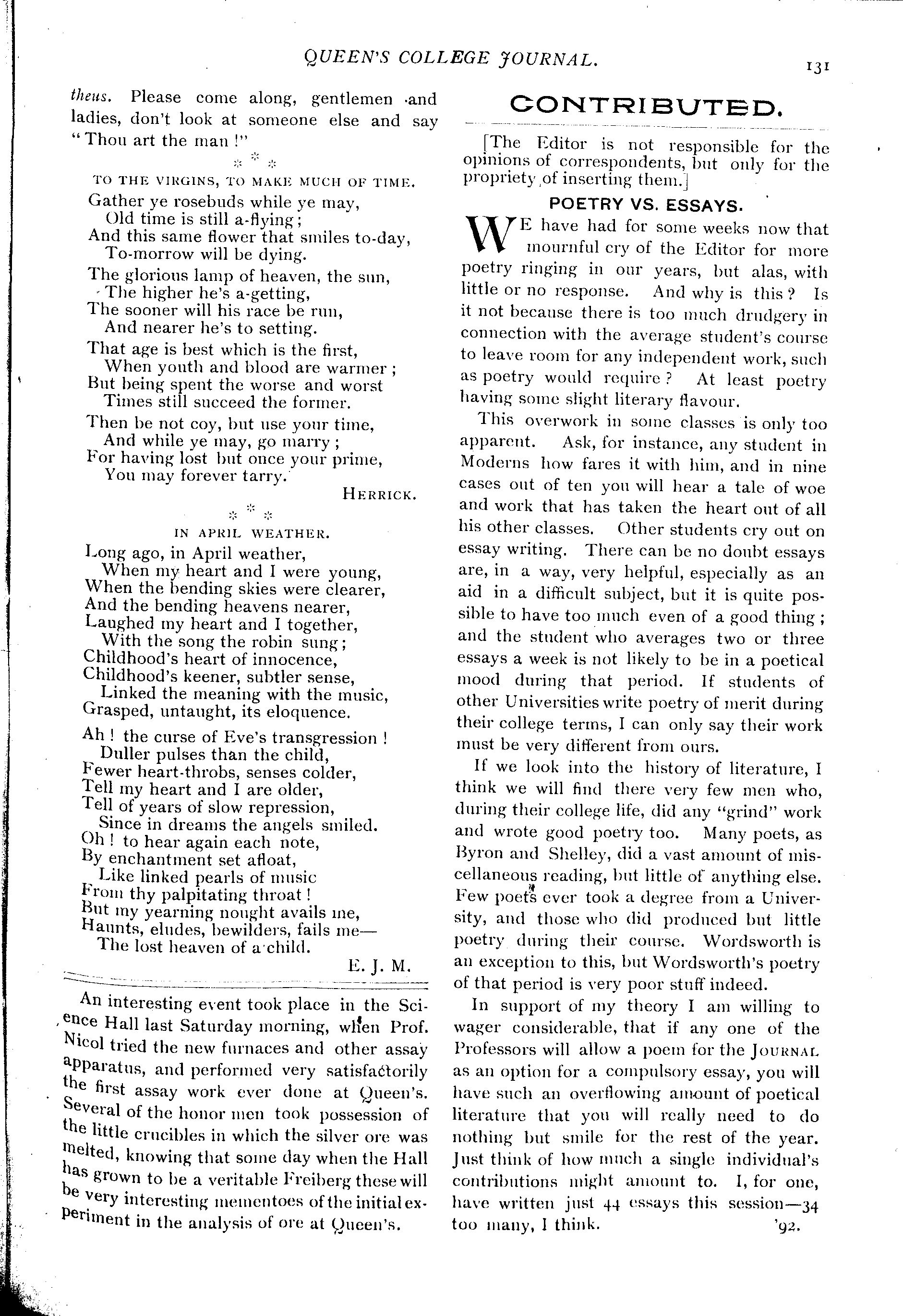 QUEEN'S COLLEGE JOURNAL.

131

theus. Please come along, gentlemen and ladies, don't look at someone else and say "Thou art the man!"

\* \* \*

TO THE VIRGINS, TO MAKE MUCH OF TIME.

Gather ye rosebuds while ye may,
Old time is still a-flying;
And this same flower that smiles to-day,
To-morrow will be dying.

The glorious lamp of heaven, the sun,
The higher he's a-getting,
The sooner will his race be run,
And nearer he's to setting.

That age is best which is the first,
When youth and blood are warmer;
But being spent the worse and worst
Times still succeed the former.

Then be not coy, but use your time,
And while ye may, go marry;
For having lost but once your prime,
You may forever tarry.

HERRICK.

\* \* \*

IN APRIL WEATHER.

Long ago, in April weather,
When my heart and I were young,
When the bending skies were clearer,
And the bending heavens nearer,
Laughed my heart and I together,
With the song the robin sung;
Childhood's heart of innocence,
Childhood's keener, subtler sense,
Linked the meaning with the music,
Grasped, untaught, its eloquence.

Ah! the curse of Eve's transgression!
Duller pulses than the child,
Fewer heart-throbs, senses colder,
Tell my heart and I are older,
Tell of years of slow repression,
Since in dreams the angels smiled.
Oh! to hear again each note,
By enchantment set afloat,
Like linked pearls of music
From thy palpitating throat!
But my yearning nought avails me,
Haunts, eludes, bewilders, fails me—
The lost heaven of a child.

E. J. M.

An interesting event took place in the Science Hall last Saturday morning, when Prof. Nicol tried the new furnaces and other assay apparatus, and performed very satisfactorily the first assay work ever done at Queen's. Several of the honor men took possession of the little crucibles in which the silver ore was melted, knowing that some day when the Hall has grown to be a veritable Freiberg these will be very interesting mementoes of the initial experiment in the analysis of ore at Queen's.

CONTRIBUTED.

[The Editor is not responsible for the opinions of correspondents, but only for the propriety of inserting them.]

POETRY VS. ESSAYS.

WE have had for some weeks now that mournful cry of the Editor for more poetry ringing in our years, but alas, with little or no response. And why is this? Is it not because there is too much drudgery in connection with the average student's course to leave room for any independent work, such as poetry would require? At least poetry having some slight literary flavour.

This overwork in some classes is only too apparent. Ask, for instance, any student in Moderns how fares it with him, and in nine cases out of ten you will hear a tale of woe and work that has taken the heart out of all his other classes. Other students cry out on essay writing. There can be no doubt essays are, in a way, very helpful, especially as an aid in a difficult subject, but it is quite possible to have too much even of a good thing; and the student who averages two or three essays a week is not likely to be in a poetical mood during that period. If students of other Universities write poetry of merit during their college terms, I can only say their work must be very different from ours.

If we look into the history of literature, I think we will find there very few men who, during their college life, did any "grind" work and wrote good poetry too. Many poets, as Byron and Shelley, did a vast amount of miscellaneous reading, but little of anything else. Few poets ever took a degree from a University, and those who did produced but little poetry during their course. Wordsworth is an exception to this, but Wordsworth's poetry of that period is very poor stuff indeed.

In support of my theory I am willing to wager considerable, that if any one of the Professors will allow a poem for the JOURNAL as an option for a compulsory essay, you will have such an overflowing amount of poetical literature that you will really need to do nothing but smile for the rest of the year. Just think of how much a single individual's contributions might amount to. I, for one, have written just 44 essays this session—34 too many, I think.

'92.